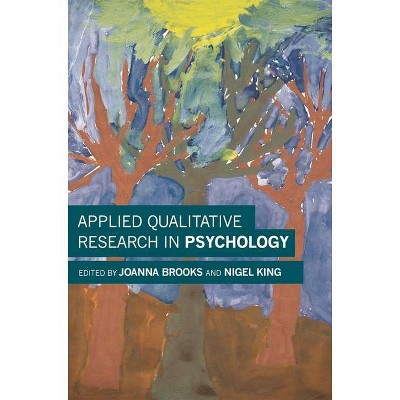 APPLIED QUALITATIVE RESEARCH IN PSYCHOLOGY

EDITED BY JOANNA BROOKS AND NIGEL KING